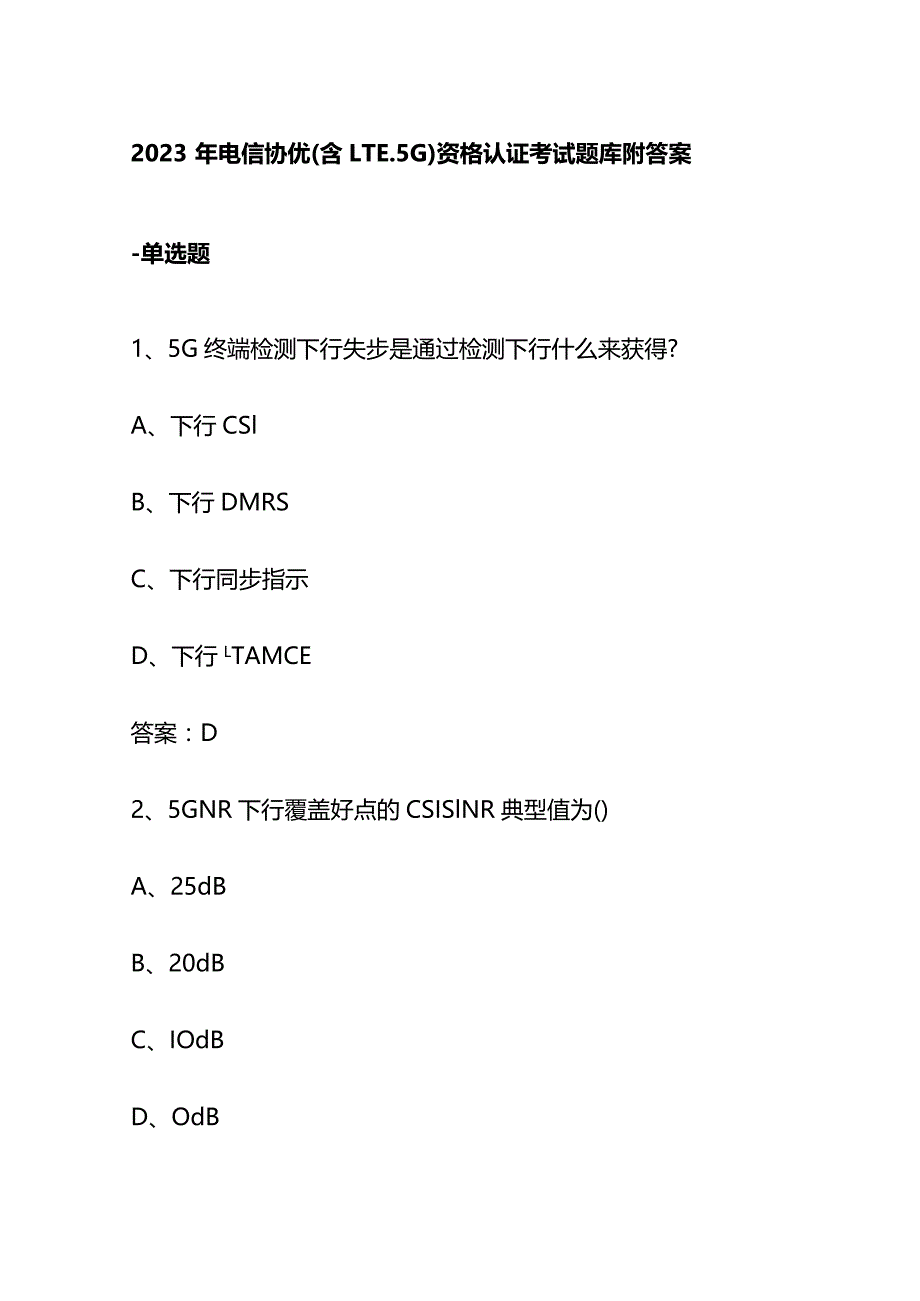 2023 年电信协优(含 LTE.5G)资格认证考试题库附答案

-单选题

1、5G 终端检测下行失步是通过检测下行什么来获得?

A、下行 CSl

B、下行 DMRS

C、下行同步指示

D、下行 ᴸTAMCE

答案：D

2、5GNR 下行覆盖好点的 CSISlNR 典型值为()

A、25dB

B、20dB

C、IOdB

D、OdB